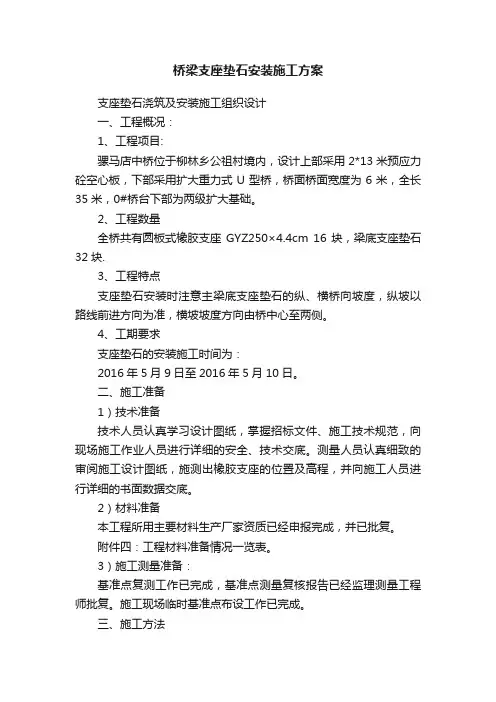 桥梁支座垫石安装施工方案

支座垫石浇筑及安装施工组织设计

一、工程概况：

1、工程项目:

骡马店中桥位于柳林乡公祖村境内，设计上部采用 2*13 米预应力砼空心板，下部采用扩大重力式 U 型桥，桥面桥面宽度为 6 米，全长 35 米，0#桥台下部为两级扩大基础。

2、工程数量

全桥共有圆板式橡胶支座 GYZ250×4.4cm 16 块，梁底支座垫石 32 块.

3、工程特点

支座垫石安装时注意主梁底支座垫石的纵、横桥向坡度，纵坡以路线前进方向为准，横坡坡度方向由桥中心至两侧。

4、工期要求

支座垫石的安装施工时间为：

2016 年 5 月 9 日至 2016 年 5 月 10 日。

二、施工准备

1）技术准备

技术人员认真学习设计图纸，掌握招标文件、施工技术规范，向现场施工作业人员进行详细的安全、技术交底。测量人员认真细致的审阅施工设计图纸，施测出橡胶支座的位置及高程，并向施工人员进行详细的书面数据交底。

2）材料准备

本工程所用主要材料生产厂家资质已经申报完成，并已批复。

附件四：工程材料准备情况一览表。

3）施工测量准备：

基准点复测工作已完成，基准点测量复核报告已经监理测量工程师批复。施工现场临时基准点布设工作已完成。

三、施工方法